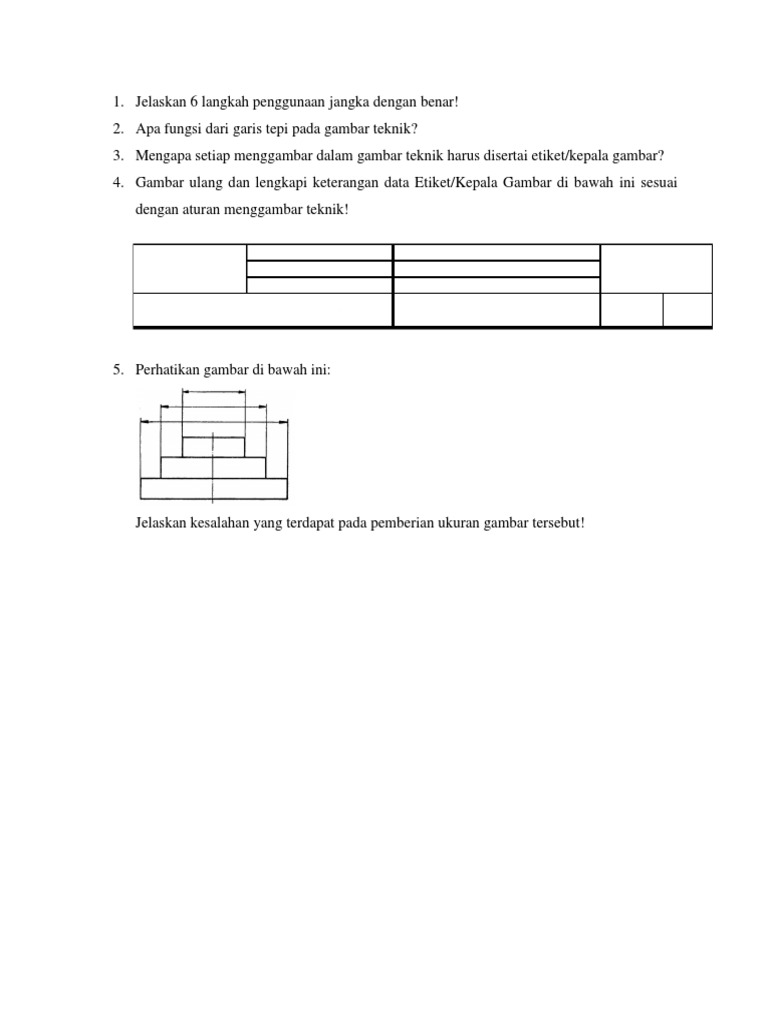 1. Jelaskan 6 langkah penggunaan jangka dengan benar!
2. Apa fungsi dari garis tepi pada gambar teknik?
3. Mengapa setiap menggambar dalam gambar teknik harus disertai etiket/kepala gambar?
4. Gambar ulang dan lengkapi keterangan data Etiket/Kepala Gambar di bawah ini sesuai dengan aturan menggambar teknik!

5. Perhatikan gambar di bawah ini:

Jelaskan kesalahan yang terdapat pada pemberian ukuran gambar tersebut!